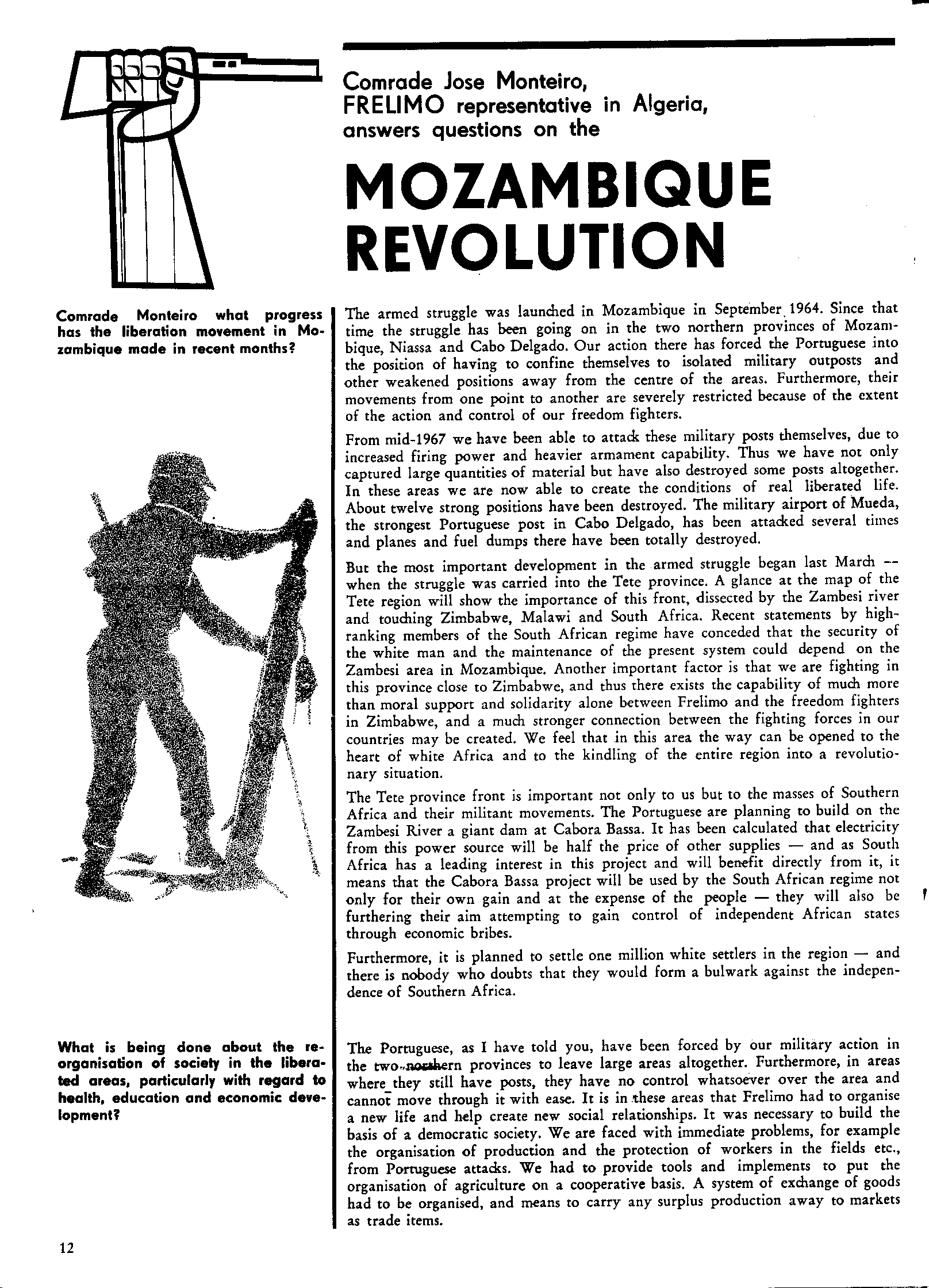 Comrade Jose Monteiro, FRELIMO representative in Algeria, answers questions on the

MOZAMBIQUE REVOLUTION

Comrade Monteiro what progress has the liberation movement in Mozambique made in recent months?

The armed struggle was launched in Mozambique in September 1964. Since that time the struggle has been going on in the two northern provinces of Mozambique, Niassa and Cabo Delgado. Our action there has forced the Portuguese into the position of having to confine themselves to isolated military outposts and other weakened positions away from the centre of the areas. Furthermore, their movements from one point to another are severely restricted because of the extent of the action and control of our freedom fighters.

From mid-1967 we have been able to attack these military posts themselves, due to increased firing power and heavier armament capability. Thus we have not only captured large quantities of material but have also destroyed some posts altogether. In these areas we are now able to create the conditions of real liberated life. About twelve strong positions have been destroyed. The military airport of Mueda, the strongest Portuguese post in Cabo Delgado, has been attacked several times and planes and fuel dumps there have been totally destroyed.

But the most important development in the armed struggle began last March -- when the struggle was carried into the Tete province. A glance at the map of the Tete region will show the importance of this front, dissected by the Zambesi river and touching Zimbabwe, Malawi and South Africa. Recent statements by high-ranking members of the South African regime have conceded that the security of the white man and the maintenance of the present system could depend on the Zambesi area in Mozambique. Another important factor is that we are fighting in this province close to Zimbabwe, and thus there exists the capability of much more than moral support and solidarity alone between Frelimo and the freedom fighters in Zimbabwe, and a much stronger connection between the fighting forces in our countries may be created. We feel that in this area the way can be opened to the heart of white Africa and to the kindling of the entire region into a revolutionary situation.

The Tete province front is important not only to us but to the masses of Southern Africa and their militant movements. The Portuguese are planning to build on the Zambesi River a giant dam at Cabora Bassa. It has been calculated that electricity from this power source will be half the price of other supplies — and as South Africa has a leading interest in this project and will benefit directly from it, it means that the Cabora Bassa project will be used by the South African regime not only for their own gain and at the expense of the people — they will also be furthering their aim attempting to gain control of independent African states through economic bribes.

Furthermore, it is planned to settle one million white settlers in the region — and there is nobody who doubts that they would form a bulwark against the independence of Southern Africa.

What is being done about the reorganisation of society in the liberated areas, particularly with regard to health, education and economic development?

The Portuguese, as I have told you, have been forced by our military action in the two northern provinces to leave large areas altogether. Furthermore, in areas where they still have posts, they have no control whatsoever over the area and cannot move through it with ease. It is in these areas that Frelimo had to organise a new life and help create new social relationships. It was necessary to build the basis of a democratic society. We are faced with immediate problems, for example the organisation of production and the protection of workers in the fields etc., from Portuguese attacks. We had to provide tools and implements to put the organisation of agriculture on a cooperative basis. A system of exchange of goods had to be organised, and means to carry any surplus production away to markets as trade items.

12